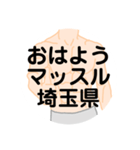 おはよう
マッスル
埼玉県